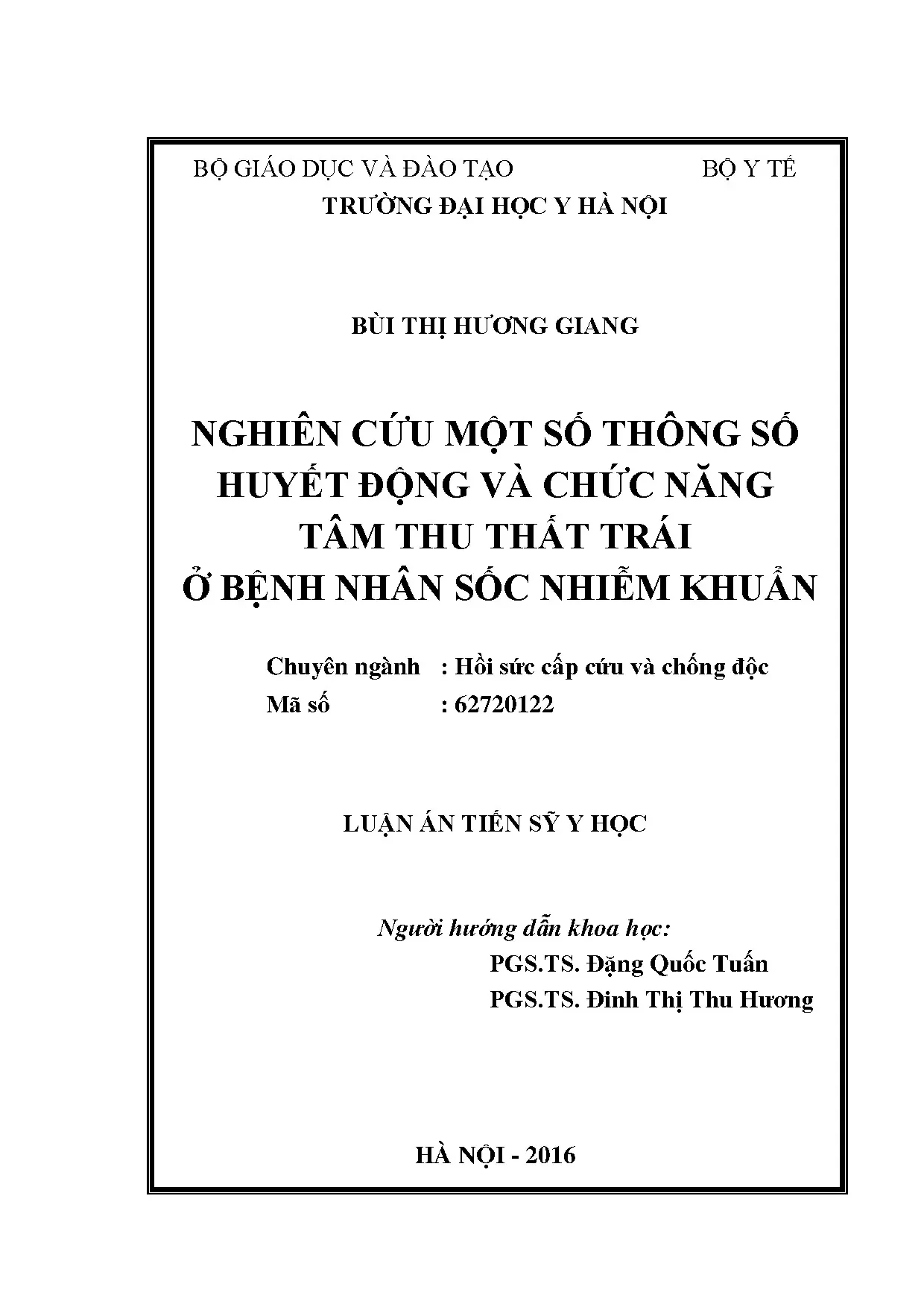 BỘ GIÁO DỤC VÀ ĐÀO TẠO BỘ Y TẾ
TRƯỜNG ĐẠI HỌC Y HÀ NỘI

BÙI THỊ HƯƠNG GIANG

NGHIÊN CỨU MỘT SỐ THÔNG SỐ HUYẾT ĐỘNG VÀ CHỨC NĂNG TÂM THU THẤT TRÁI Ở BỆNH NHÂN SỐC NHIỄM KHUẨN

Chuyên ngành : Hồi sức cấp cứu và chống độc
Mã số : 62720122

LUẬN ÁN TIẾN SỸ Y HỌC

Người hướng dẫn khoa học:
PGS.TS. Đặng Quốc Tuấn
PGS.TS. Đinh Thị Thu Hương

HÀ NỘI - 2016